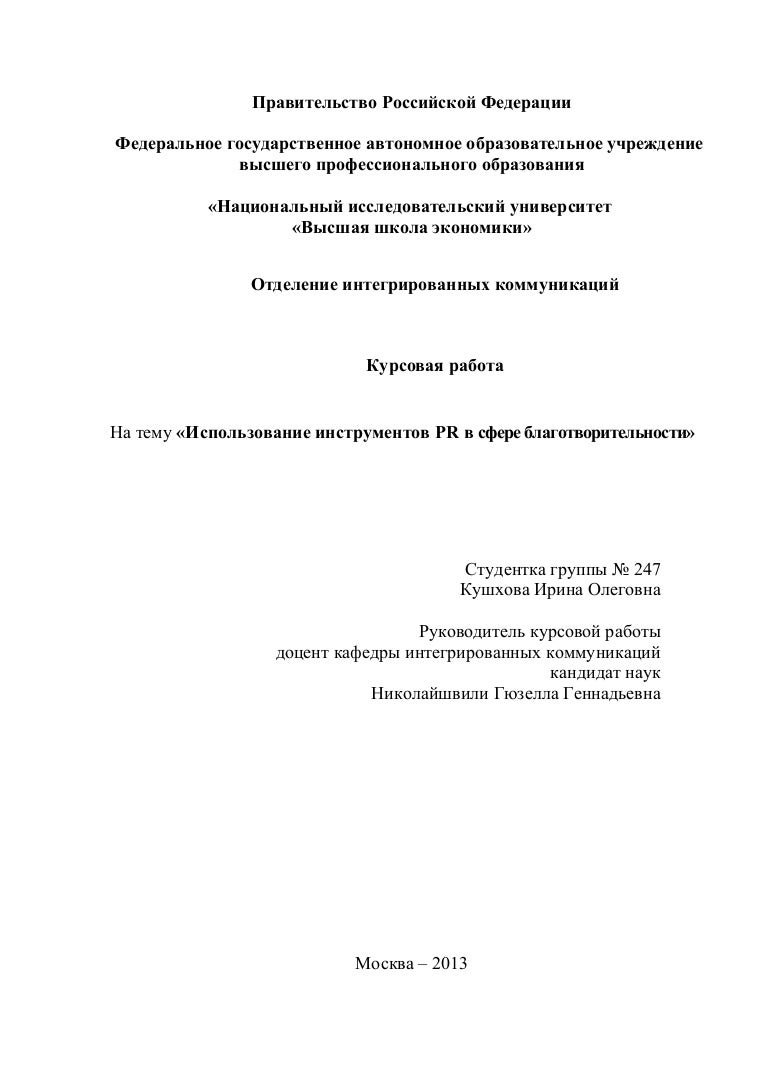 Правительство Российской Федерации

Федеральное государственное автономное образовательное учреждение высшего профессионального образования

«Национальный исследовательский университет «Высшая школа экономики»

Отделение интегрированных коммуникаций

Курсовая работа

На тему «Использование инструментов PR в сфере благотворительности»

Студентка группы № 247
Кушхова Ирина Олеговна

Руководитель курсовой работы
доцент кафедры интегрированных коммуникаций
кандидат наук
Николайшвили Гюзелла Геннадьевна

Москва – 2013